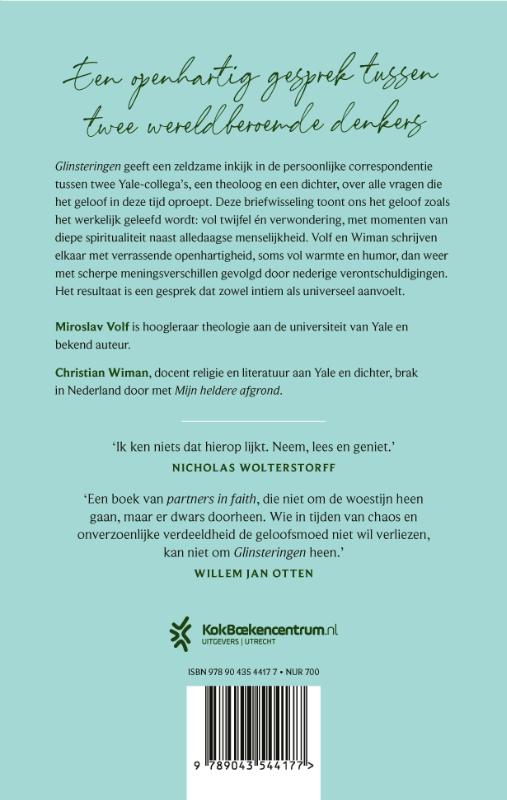 Een openhartig gesprek tussen twee wereldberoemde denkers

Glinsteringen geeft een zeldzame inkijk in de persoonlijke correspondentie tussen twee Yale-collega's, een theoloog en een dichter, over alle vragen die het geloof in deze tijd oproept. Deze briefwisseling toont ons het geloof zoals het werkelijk geleefd wordt: vol twijfel én verwondering, met momenten van diepe spiritualiteit naast alledaagse menselijkheid. Volf en Wiman schrijven elkaar met verrassende openhartigheid, soms vol warmte en humor, dan weer met scherpe meningsverschillen gevolgd door nederige verontschuldigingen. Het resultaat is een gesprek dat zowel intiem als universeel aanvoelt.

Miroslav Volf is hoogleraar theologie aan de universiteit van Yale en bekend auteur.

Christian Wiman, docent religie en literatuur aan Yale en dichter, brak in Nederland door met Mijn heldere afgrond.

'Ik ken niets dat hierop lijkt. Neem, lees en geniet.'
NICHOLAS WOLTERSTORFF

'Een boek van partners in faith, die niet om de woestijn heen gaan, maar er dwars doorheen. Wie in tijden van chaos en onverzoenlijke verdeeldheid de geloofsmoed niet wil verliezen, kan niet om Glinsteringen heen.'
WILLEM JAN OTTEN

KokBoekencentrum.nl
UITGEVERS | UTRECHT

ISBN 978 90 435 4417 7 • NUR 700

9 789043 544177 >